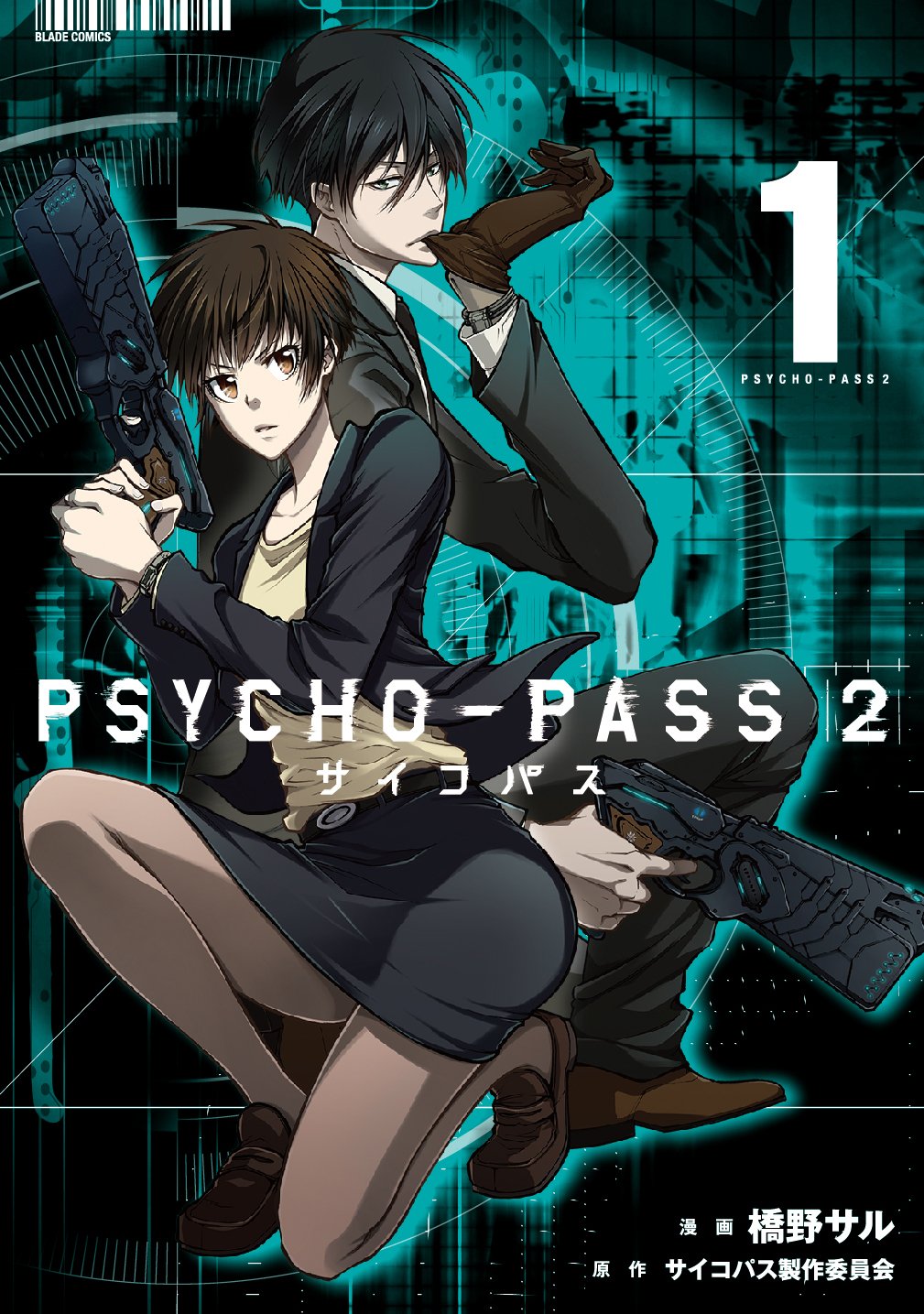 BLADE COMICS

1

PSYCHO-PASS 2

PSYCHO-PASS 2
サイコパス

漫画 橋野サル
原作 サイコパス製作委員会